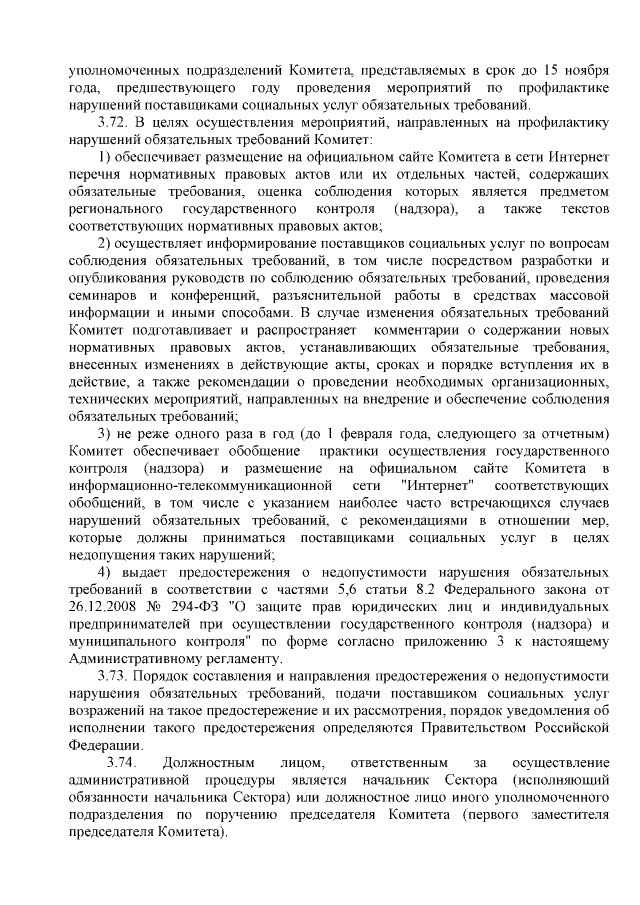 уполномоченных подразделений Комитета, представляемых в срок до 15 ноября года, предшествующего году проведения мероприятий по профилактике нарушений поставщиками социальных услуг обязательных требований.

3.72. В целях осуществления мероприятий, направленных на профилактику нарушений обязательных требований Комитет:

1) обеспечивает размещение на официальном сайте Комитета в сети Интернет перечня нормативных правовых актов или их отдельных частей, содержащих обязательные требования, оценка соблюдения которых является предметом регионального государственного контроля (надзора), а также текстов соответствующих нормативных правовых актов;

2) осуществляет информирование поставщиков социальных услуг по вопросам соблюдения обязательных требований, в том числе посредством разработки и опубликования руководств по соблюдению обязательных требований, проведения семинаров и конференций, разъяснительной работы в средствах массовой информации и иными способами. В случае изменения обязательных требований Комитет подготавливает и распространяет комментарии о содержании новых нормативных правовых актов, устанавливающих обязательные требования, внесенных изменениях в действующие акты, сроках и порядке вступления их в действие, а также рекомендации о проведении необходимых организационных, технических мероприятий, направленных на внедрение и обеспечение соблюдения обязательных требований;

3) не реже одного раза в год (до 1 февраля года, следующего за отчетным) Комитет обеспечивает обобщение практики осуществления государственного контроля (надзора) и размещение на официальном сайте Комитета в информационно-телекоммуникационной сети "Интернет" соответствующих обобщений, в том числе с указанием наиболее часто встречающихся случаев нарушений обязательных требований, с рекомендациями в отношении мер, которые должны приниматься поставщиками социальных услуг в целях недопущения таких нарушений;

4) выдает предостережения о недопустимости нарушения обязательных требований в соответствии с частями 5,6 статьи 8.2 Федерального закона от 26.12.2008 № 294-ФЗ "О защите прав юридических лиц и индивидуальных предпринимателей при осуществлении государственного контроля (надзора) и муниципального контроля" по форме согласно приложению 3 к настоящему Административному регламенту.

3.73. Порядок составления и направления предостережения о недопустимости нарушения обязательных требований, подачи поставщиком социальных услуг возражений на такое предостережение и их рассмотрения, порядок уведомления об исполнении такого предостережения определяются Правительством Российской Федерации.

3.74. Должностным лицом, ответственным за осуществление административной процедуры является начальник Сектора (исполняющий обязанности начальника Сектора) или должностное лицо иного уполномоченного подразделения по поручению председателя Комитета (первого заместителя председателя Комитета).